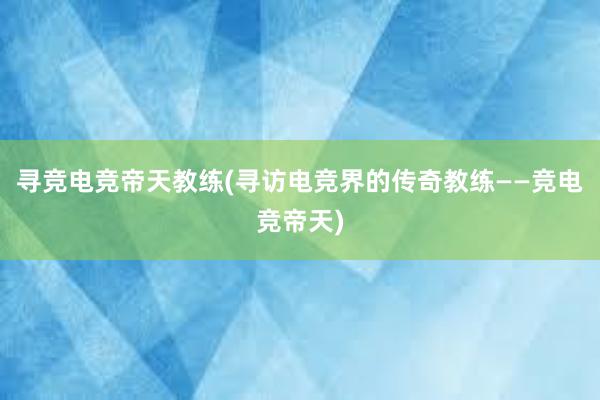 寻竞电竞帝天教练(寻访电竞界的传奇教练——竞电竞帝天)